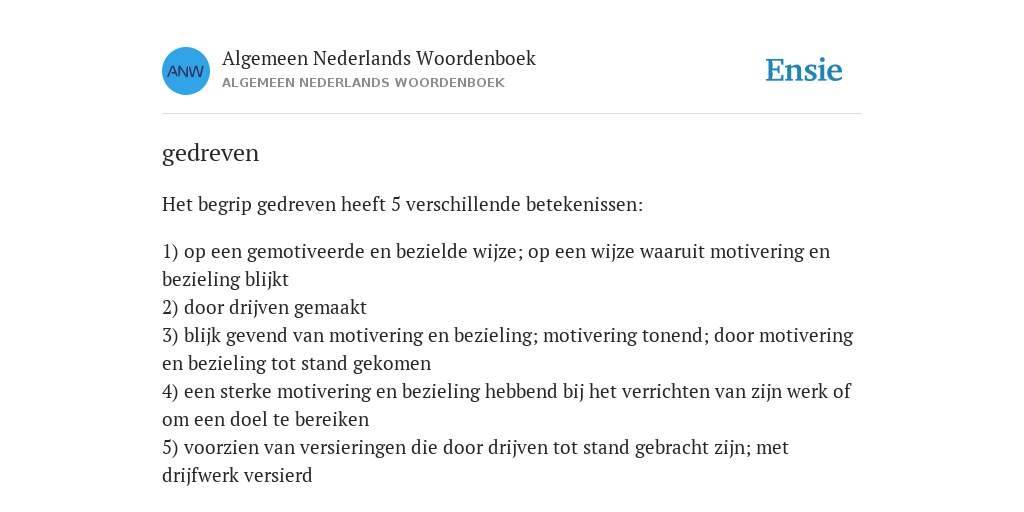 ANW

Algemeen Nederlands Woordenboek
ALGEMEEN NEDERLANDS WOORDENBOEK

Ensie

gedreven

Het begrip gedreven heeft 5 verschillende betekenissen:

1) op een gemotiveerde en bezielde wijze; op een wijze waaruit motivering en bezieling blijkt
2) door drijven gemaakt
3) blijk gevend van motivering en bezieling; motivering tonend; door motivering en bezieling tot stand gekomen
4) een sterke motivering en bezieling hebbend bij het verrichten van zijn werk of om een doel te bereiken
5) voorzien van versieringen die door drijven tot stand gebracht zijn; met drijfwerk versierd